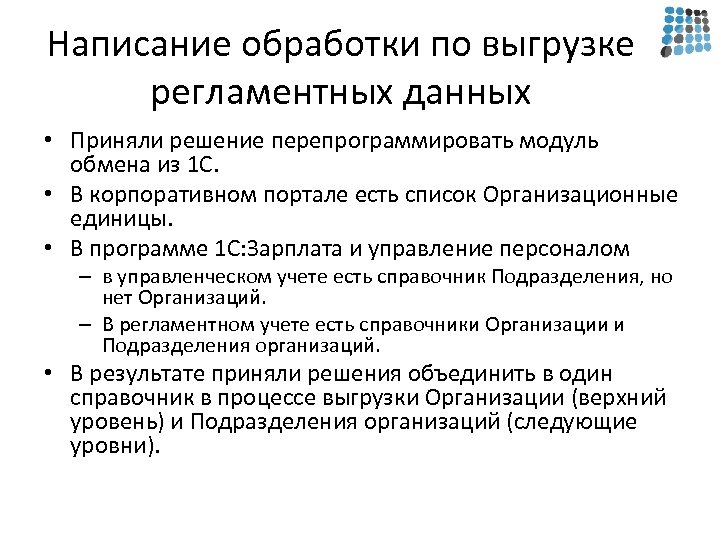 Написание обработки по выгрузке регламентных данных

• Приняли решение перепрограммировать модуль обмена из 1С.
• В корпоративном портале есть список Организационные единицы.
• В программе 1С:Зарплата и управление персоналом
  – в управленческом учете есть справочник Подразделения, но нет Организаций.
  – В регламентном учете есть справочники Организации и Подразделения организаций.
• В результате приняли решения объединить в один справочник в процессе выгрузки Организации (верхний уровень) и Подразделения организаций (следующие уровни).